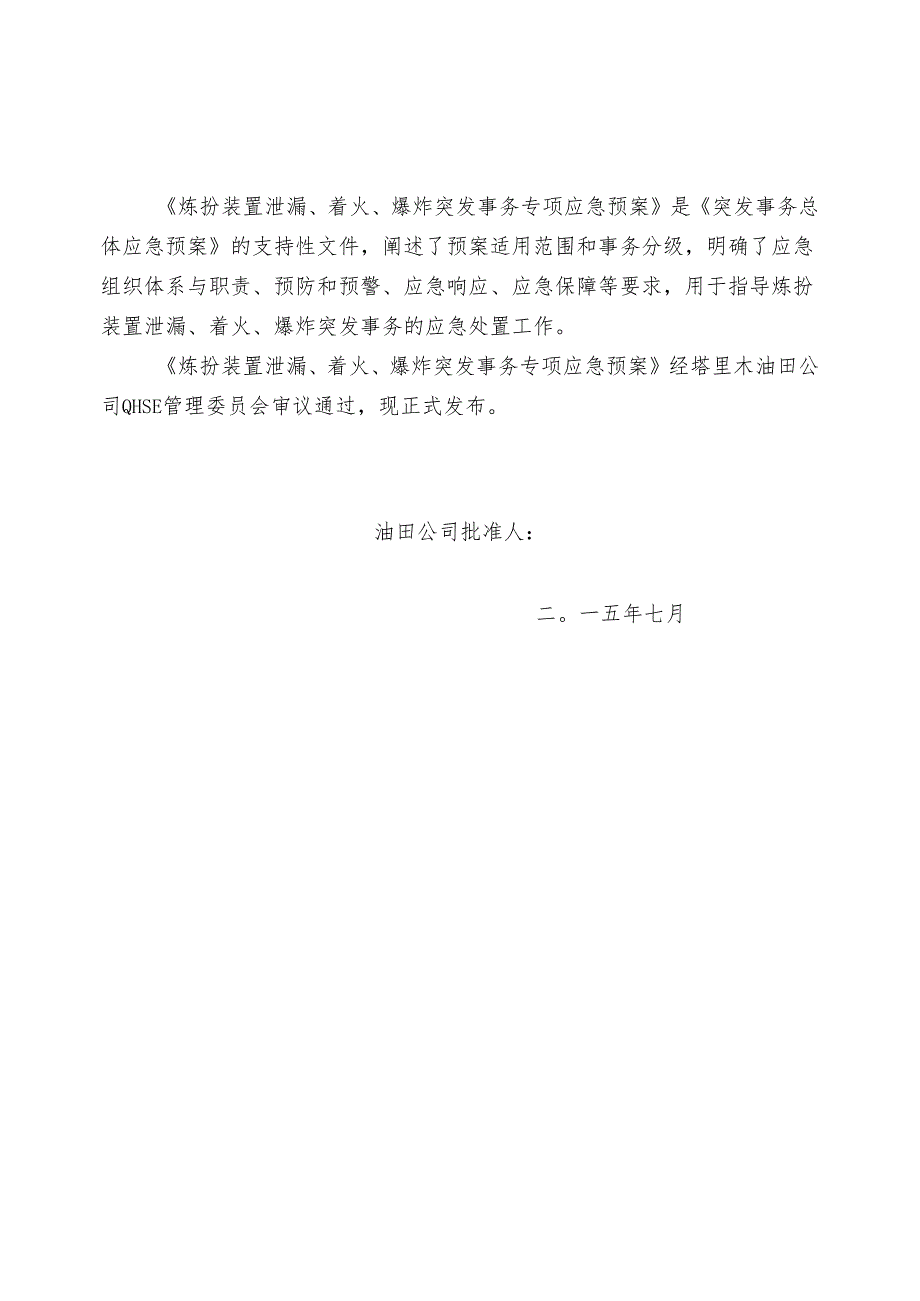 《炼扮装置泄漏、着火、爆炸突发事务专项应急预案》是《突发事务总体应急预案》的支持性文件，阐述了预案适用范围和事务分级，明确了应急组织体系与职责、预防和预警、应急响应、应急保障等要求，用于指导炼扮装置泄漏、着火、爆炸突发事务的应急处置工作。

《炼扮装置泄漏、着火、爆炸突发事务专项应急预案》经塔里木油田公司QHSE管理委员会审议通过，现正式发布。

油田公司批准人：

二。一五年七月